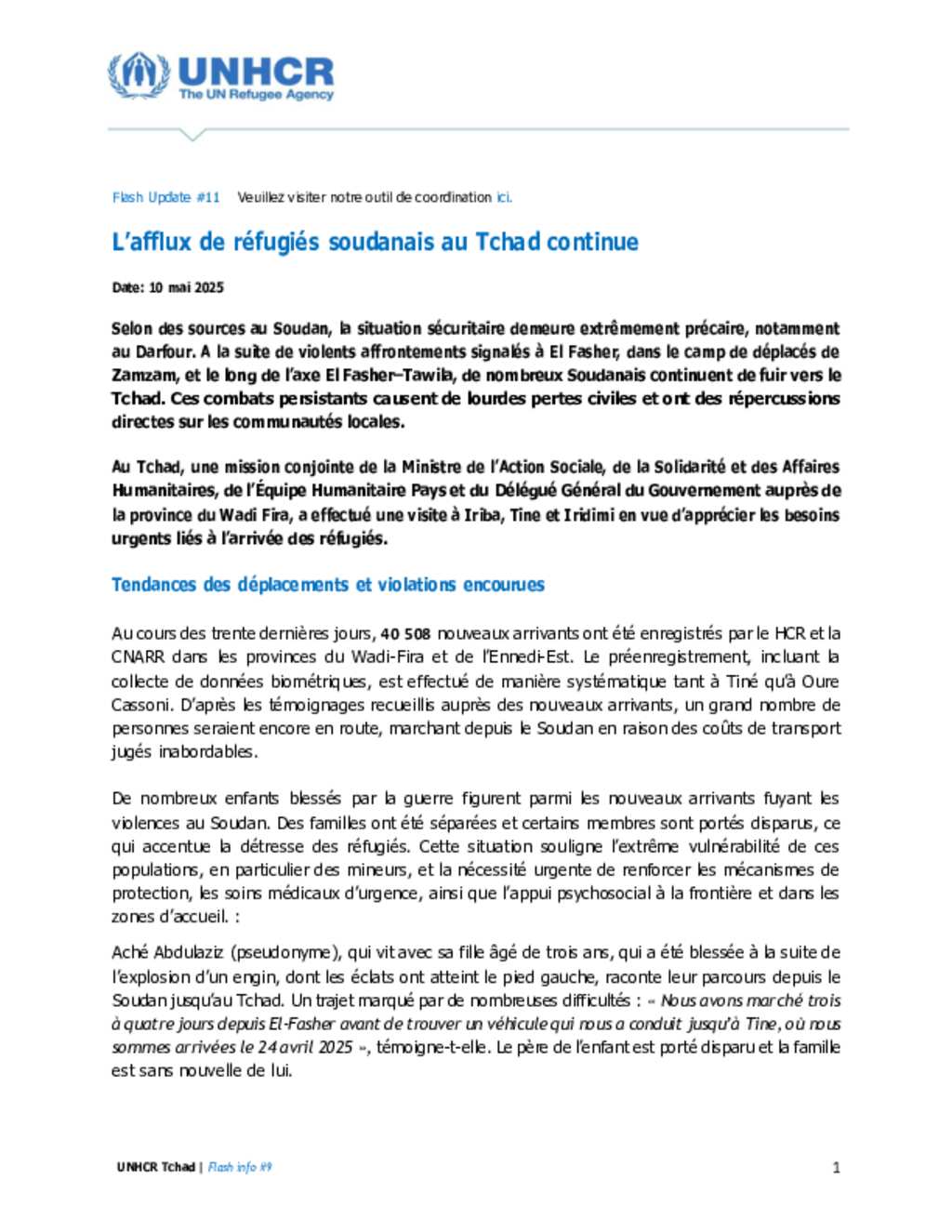 UNHCR
The UN Refugee Agency

Flash Update #11 Veuillez visiter notre outil de coordination ici.

L'afflux de réfugiés soudanais au Tchad continue

Date: 10 mai 2025

Selon des sources au Soudan, la situation sécuritaire demeure extrêmement précaire, notamment au Darfour. A la suite de violents affrontements signalés à El Fasher, dans le camp de déplacés de Zamzam, et le long de l'axe El Fasher–Tawila, de nombreux Soudanais continuent de fuir vers le Tchad. Ces combats persistants causent de lourdes pertes civiles et ont des répercussions directes sur les communautés locales.

Au Tchad, une mission conjointe de la Ministre de l'Action Sociale, de la Solidarité et des Affaires Humanitaires, de l'Équipe Humanitaire Pays et du Délégué Général du Gouvernement auprès de la province du Wadi Fira, a effectué une visite à Iriba, Tine et Iridimi en vue d'apprécier les besoins urgents liés à l'arrivée des réfugiés.

Tendances des déplacements et violations encourues

Au cours des trente dernières jours, 40 508 nouveaux arrivants ont été enregistrés par le HCR et la CNARR dans les provinces du Wadi-Fira et de l'Ennedi-Est. Le préenregistrement, incluant la collecte de données biométriques, est effectué de manière systématique tant à Tiné qu'à Oure Cassoni. D'après les témoignages recueillis auprès des nouveaux arrivants, un grand nombre de personnes seraient encore en route, marchant depuis le Soudan en raison des coûts de transport jugés inabordables.

De nombreux enfants blessés par la guerre figurent parmi les nouveaux arrivants fuyant les violences au Soudan. Des familles ont été séparées et certains membres sont portés disparus, ce qui accentue la détresse des réfugiés. Cette situation souligne l'extrême vulnérabilité de ces populations, en particulier des mineurs, et la nécessité urgente de renforcer les mécanismes de protection, les soins médicaux d'urgence, ainsi que l'appui psychosocial à la frontière et dans les zones d'accueil. :

Aché Abdulaziz (pseudonyme), qui vit avec sa fille âgé de trois ans, qui a été blessée à la suite de l'explosion d'un engin, dont les éclats ont atteint le pied gauche, raconte leur parcours depuis le Soudan jusqu'au Tchad. Un trajet marqué par de nombreuses difficultés : « Nous avons marché trois à quatre jours depuis El-Fasher avant de trouver un véhicule qui nous a conduit jusqu'à Tine, où nous sommes arrivées le 24 avril 2025 », témoigne-t-elle. Le père de l'enfant est porté disparu et la famille est sans nouvelle de lui.

UNHCR Tchad | Flash info #9 1